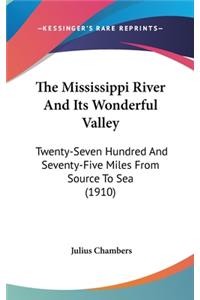 —KESSINGER'S RARE REPRINTS—

The Mississippi River And Its Wonderful Valley

Twenty-Seven Hundred And Seventy-Five Miles From Source To Sea (1910)

Julius Chambers